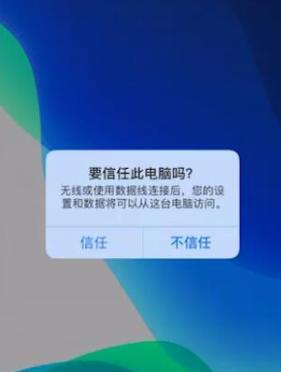 要信任此电脑吗?

无线或使用数据线连接后，您的设置和数据将可以从这台电脑访问。

信任

不信任